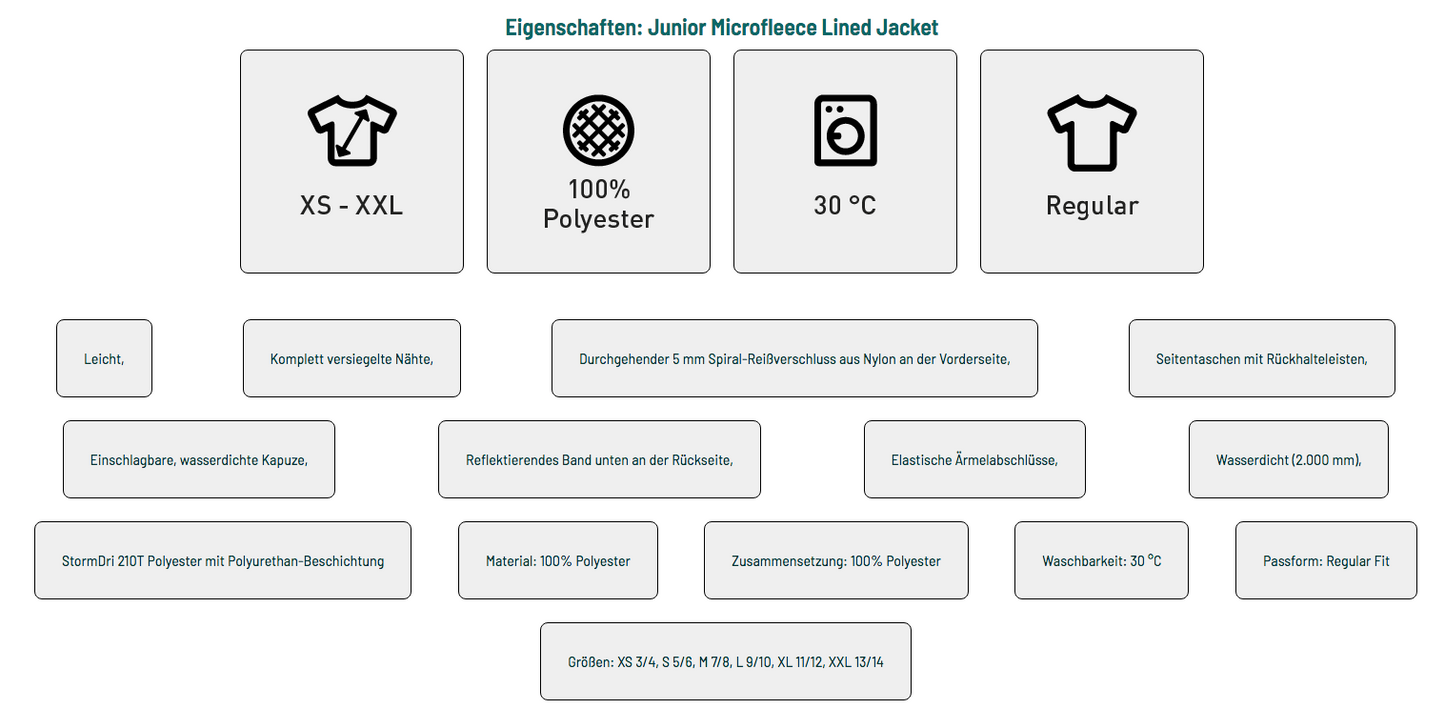 Eigenschaften: Junior Microfleece Lined Jacket

XS - XXL

100% Polyester

30 °C

Regular

Leicht,

Komplett versiegelte Nähte,

Durchgehender 5 mm Spiral-Reißverschluss aus Nylon an der Vorderseite,

Seitentaschen mit Rückhalteleisten,

Einschlagbare, wasserdichte Kapuze,

Reflektierendes Band unten an der Rückseite,

Elastische Ärmelabschlüsse,

Wasserdicht (2.000 mm),

StormDri 210T Polyester mit Polyurethan-Beschichtung

Material: 100% Polyester

Zusammensetzung: 100% Polyester

Waschbarkeit: 30 °C

Passform: Regular Fit

Größen: XS 3/4, S 5/6, M 7/8, L 9/10, XL 11/12, XXL 13/14